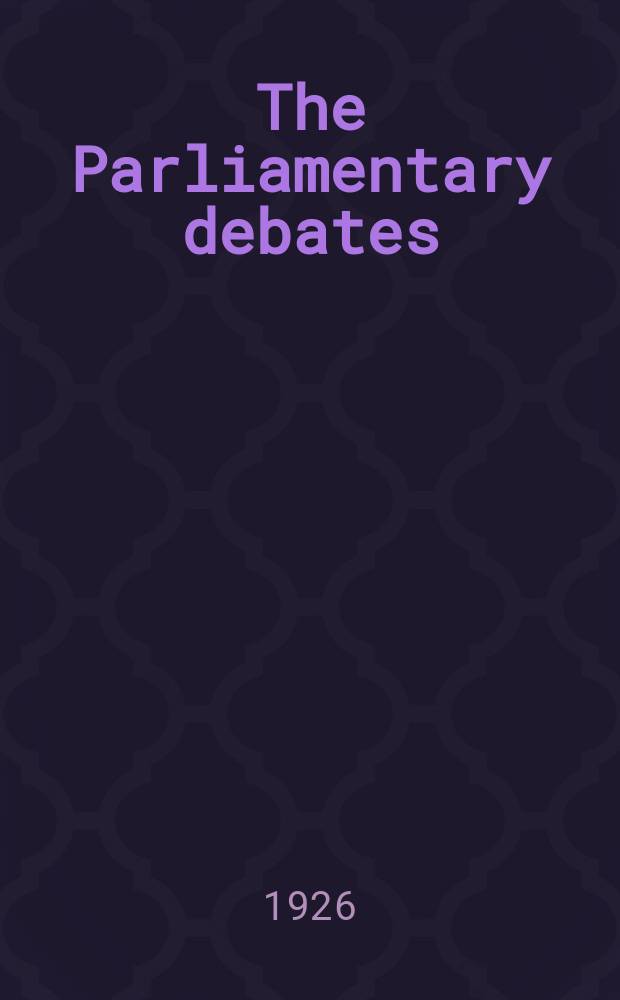 The Parliamentary debates

1926